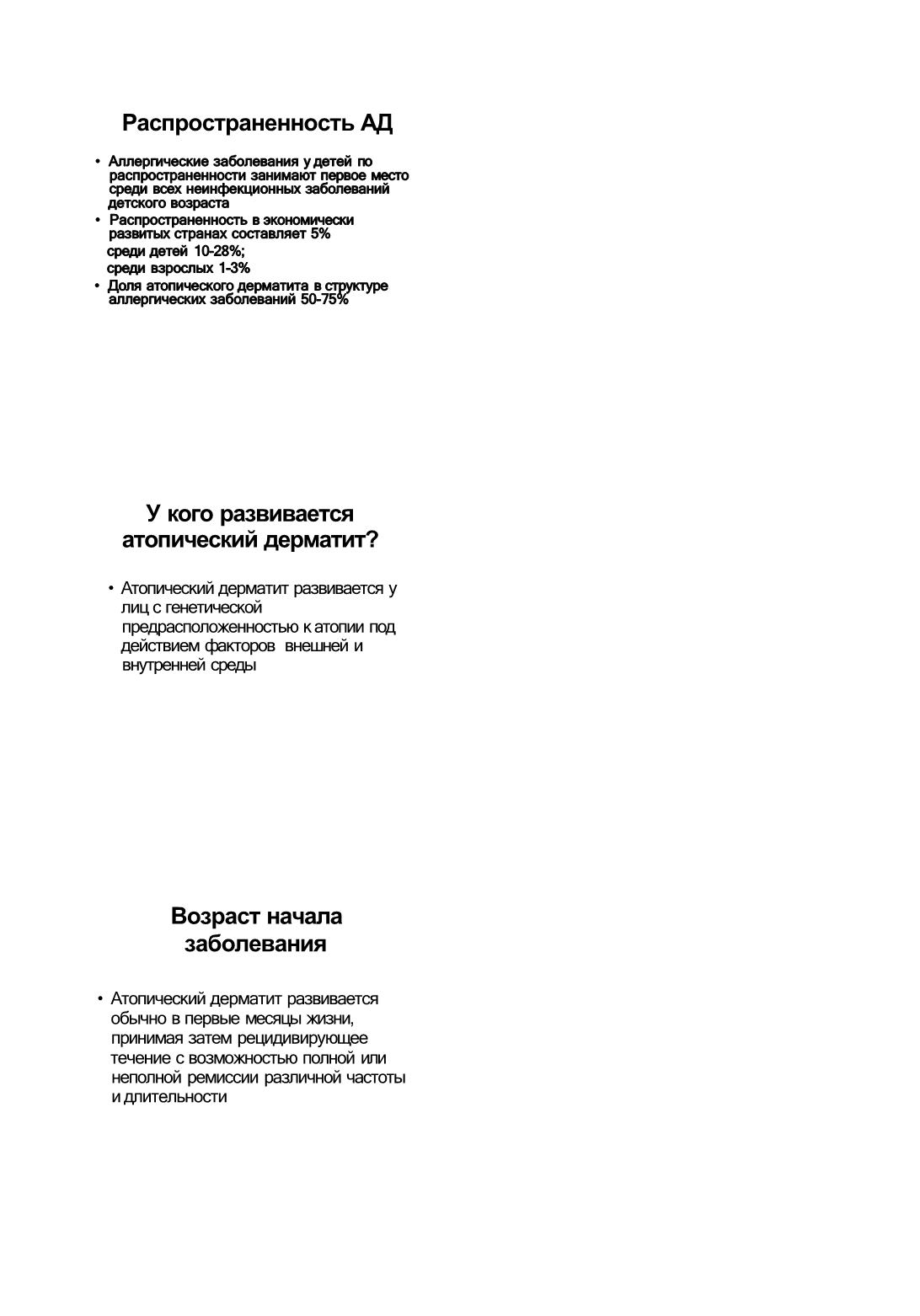 Распространенность АД

• Аллергические заболевания у детей по распространенности занимают первое место среди всех неинфекционных заболеваний детского возраста
• Распространенность в экономически развитых странах составляет 5%
среди детей 10-28%;
среди взрослых 1-3%
• Доля атопического дерматита в структуре аллергических заболеваний 50-75%

У кого развивается атопический дерматит?

• Атопический дерматит развивается у лиц с генетической предрасположенностью к атопии под действием факторов внешней и внутренней среды

Возраст начала заболевания

• Атопический дерматит развивается обычно в первые месяцы жизни, принимая затем рецидивирующее течение с возможностью полной или неполной ремиссии различной частоты и длительности